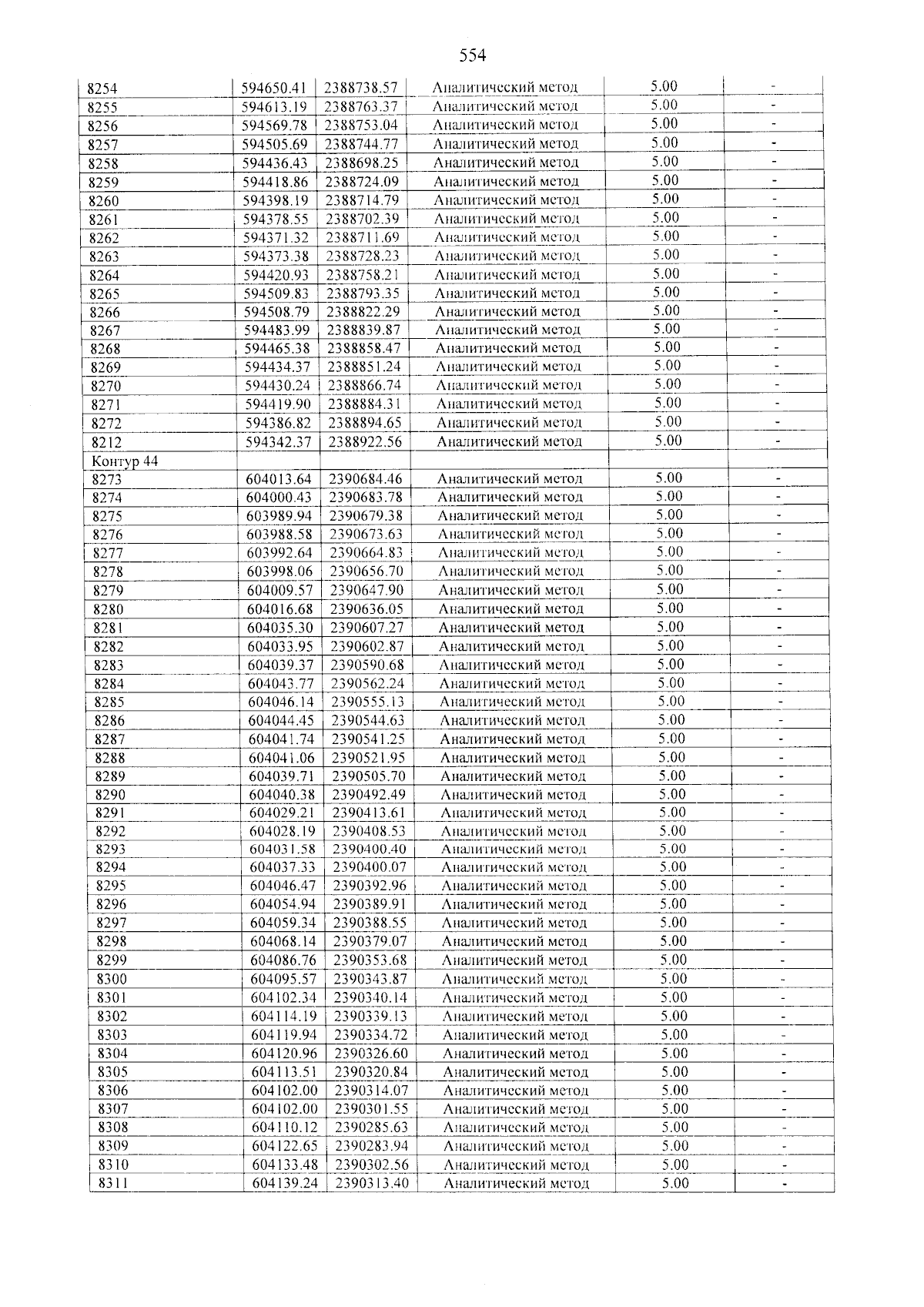 554

| 8254 | 594650.41 | 2388738.57 | Аналитический метод | 5.00 | - |
|---|---|---|---|---|---|
| 8255 | 594613.19 | 2388763.37 | Аналитический метод | 5.00 | - |
| 8256 | 594569.78 | 2388753.04 | Аналитический метод | 5.00 | - |
| 8257 | 594505.69 | 2388744.77 | Аналитический метод | 5.00 | - |
| 8258 | 594436.43 | 2388698.25 | Аналитический метод | 5.00 | - |
| 8259 | 594418.86 | 2388724.09 | Аналитический метод | 5.00 | - |
| 8260 | 594398.19 | 2388714.79 | Аналитический метод | 5.00 | - |
| 8261 | 594378.55 | 2388702.39 | Аналитический метод | 5.00 | - |
| 8262 | 594371.32 | 2388711.69 | Аналитический метод | 5.00 | - |
| 8263 | 594373.38 | 2388728.23 | Аналитический метод | 5.00 | - |
| 8264 | 594420.93 | 2388758.21 | Аналитический метод | 5.00 | - |
| 8265 | 594509.83 | 2388793.35 | Аналитический метод | 5.00 | - |
| 8266 | 594508.79 | 2388822.29 | Аналитический метод | 5.00 | - |
| 8267 | 594483.99 | 2388839.87 | Аналитический метод | 5.00 | - |
| 8268 | 594465.38 | 2388858.47 | Аналитический метод | 5.00 | - |
| 8269 | 594434.37 | 2388851.24 | Аналитический метод | 5.00 | - |
| 8270 | 594430.24 | 2388866.74 | Аналитический метод | 5.00 | - |
| 8271 | 594419.90 | 2388884.31 | Аналитический метод | 5.00 | - |
| 8272 | 594386.82 | 2388894.65 | Аналитический метод | 5.00 | - |
| 8212 | 594342.37 | 2388922.56 | Аналитический метод | 5.00 | - |
| Контур 44 | | | | | |
| 8273 | 604013.64 | 2390684.46 | Аналитический метод | 5.00 | - |
| 8274 | 604000.43 | 2390683.78 | Аналитический метод | 5.00 | - |
| 8275 | 603989.94 | 2390679.38 | Аналитический метод | 5.00 | - |
| 8276 | 603988.58 | 2390673.63 | Аналитический метод | 5.00 | - |
| 8277 | 603992.64 | 2390664.83 | Аналитический метод | 5.00 | - |
| 8278 | 603998.06 | 2390656.70 | Аналитический метод | 5.00 | - |
| 8279 | 604009.57 | 2390647.90 | Аналитический метод | 5.00 | - |
| 8280 | 604016.68 | 2390636.05 | Аналитический метод | 5.00 | - |
| 8281 | 604035.30 | 2390607.27 | Аналитический метод | 5.00 | - |
| 8282 | 604033.95 | 2390602.87 | Аналитический метод | 5.00 | - |
| 8283 | 604039.37 | 2390590.68 | Аналитический метод | 5.00 | - |
| 8284 | 604043.77 | 2390562.24 | Аналитический метод | 5.00 | - |
| 8285 | 604046.14 | 2390555.13 | Аналитический метод | 5.00 | - |
| 8286 | 604044.45 | 2390544.63 | Аналитический метод | 5.00 | - |
| 8287 | 604041.74 | 2390541.25 | Аналитический метод | 5.00 | - |
| 8288 | 604041.06 | 2390521.95 | Аналитический метод | 5.00 | - |
| 8289 | 604039.71 | 2390505.70 | Аналитический метод | 5.00 | - |
| 8290 | 604040.38 | 2390492.49 | Аналитический метод | 5.00 | - |
| 8291 | 604029.21 | 2390413.61 | Аналитический метод | 5.00 | - |
| 8292 | 604028.19 | 2390408.53 | Аналитический метод | 5.00 | - |
| 8293 | 604031.58 | 2390400.40 | Аналитический метод | 5.00 | - |
| 8294 | 604037.33 | 2390400.07 | Аналитический метод | 5.00 | - |
| 8295 | 604046.47 | 2390392.96 | Аналитический метод | 5.00 | - |
| 8296 | 604054.94 | 2390389.91 | Аналитический метод | 5.00 | - |
| 8297 | 604059.34 | 2390388.55 | Аналитический метод | 5.00 | - |
| 8298 | 604068.14 | 2390379.07 | Аналитический метод | 5.00 | - |
| 8299 | 604086.76 | 2390353.68 | Аналитический метод | 5.00 | - |
| 8300 | 604095.57 | 2390343.87 | Аналитический метод | 5.00 | - |
| 8301 | 604102.34 | 2390340.14 | Аналитический метод | 5.00 | - |
| 8302 | 604114.19 | 2390339.13 | Аналитический метод | 5.00 | - |
| 8303 | 604119.94 | 2390334.72 | Аналитический метод | 5.00 | - |
| 8304 | 604120.96 | 2390326.60 | Аналитический метод | 5.00 | - |
| 8305 | 604113.51 | 2390320.84 | Аналитический метод | 5.00 | - |
| 8306 | 604102.00 | 2390314.07 | Аналитический метод | 5.00 | - |
| 8307 | 604102.00 | 2390301.55 | Аналитический метод | 5.00 | - |
| 8308 | 604110.12 | 2390285.63 | Аналитический метод | 5.00 | - |
| 8309 | 604122.65 | 2390283.94 | Аналитический метод | 5.00 | - |
| 8310 | 604133.48 | 2390302.56 | Аналитический метод | 5.00 | - |
| 8311 | 604139.24 | 2390313.40 | Аналитический метод | 5.00 | - |